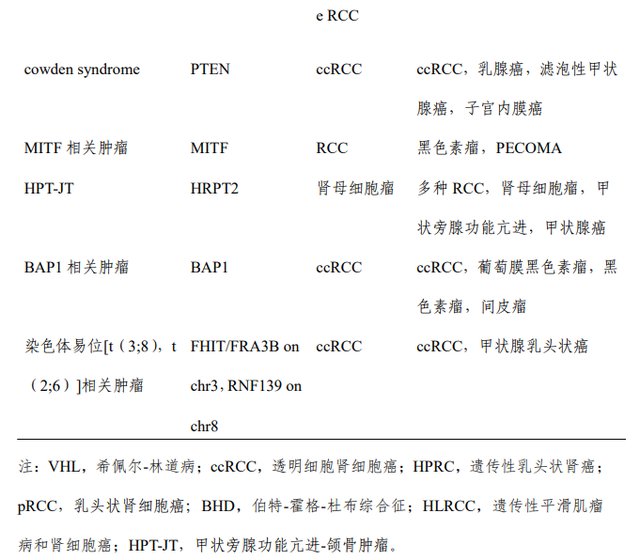 | | | e RCC | |
|---|---|---|---|
| cowden syndrome | PTEN | ccRCC | ccRCC，乳腺癌，滤泡性甲状腺癌，子宫内膜癌 |
| MITF相关肿瘤 | MITF | RCC | 黑色素瘤，PECOMA |
| HPT-JT | HRPT2 | 肾母细胞瘤 | 多种RCC，肾母细胞瘤，甲状旁腺功能亢进，甲状腺癌 |
| BAP1相关肿瘤 | BAP1 | ccRCC | ccRCC，葡萄膜黑色素瘤，黑色素瘤，间皮瘤 |
| 染色体易位[t（3;8），t（2;6）]相关肿瘤 | FHIT/FRA3B on chr3，RNF139 on chr8 | ccRCC | ccRCC，甲状腺乳头状癌 |

注：VHL，希佩尔-林道病；ccRCC，透明细胞肾细胞癌；HPRC，遗传性乳头状肾癌；pRCC，乳头状肾细胞癌；BHD，伯特-霍格-杜布综合征；HLRCC，遗传性平滑肌瘤病和肾细胞癌；HPT-JT，甲状旁腺功能亢进-颌骨肿瘤。